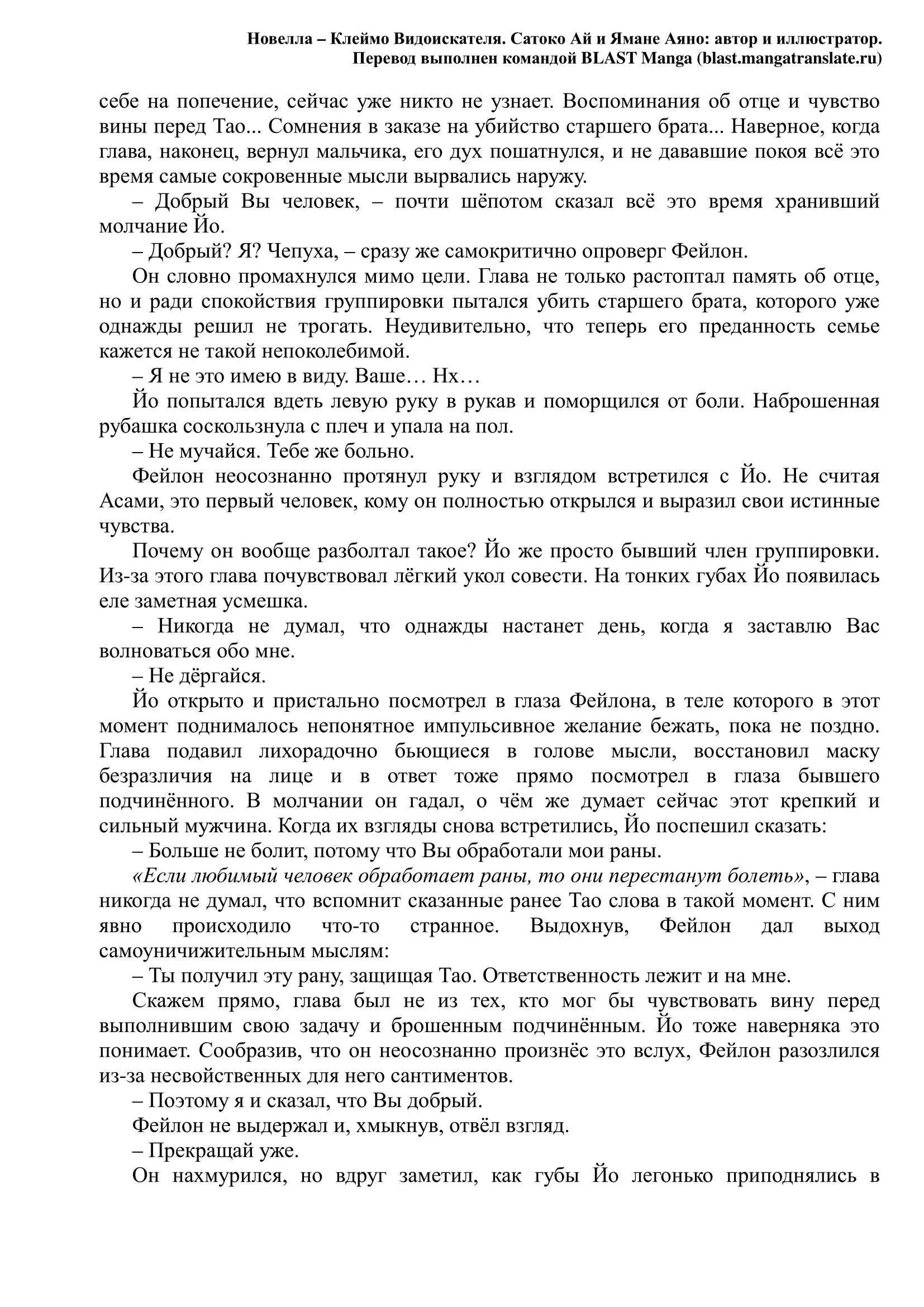 Новелла – Клеймо Видоискателя. Сатоко Ай и Ямане Аяно: автор и иллюстратор.
Перевод выполнен командой BLAST Manga (blast.mangatranslate.ru)

себе на попечение, сейчас уже никто не узнает. Воспоминания об отце и чувство вины перед Тао... Сомнения в заказе на убийство старшего брата... Наверное, когда глава, наконец, вернул мальчика, его дух пошатнулся, и не дававшие покоя всё это время самые сокровенные мысли вырвались наружу.

– Добрый Вы человек, – почти шёпотом сказал всё это время хранивший молчание Йо.

– Добрый? Я? Чепуха, – сразу же самокритично опроверг Фейлон.

Он словно промахнулся мимо цели. Глава не только растоптал память об отце, но и ради спокойствия группировки пытался убить старшего брата, которого уже однажды решил не трогать. Неудивительно, что теперь его преданность семье кажется не такой непоколебимой.

– Я не это имею в виду. Ваше… Нх…

Йо попытался вдеть левую руку в рукав и поморщился от боли. Наброшенная рубашка соскользнула с плеч и упала на пол.

– Не мучайся. Тебе же больно.

Фейлон неосознанно протянул руку и взглядом встретился с Йо. Не считая Асами, это первый человек, кому он полностью открылся и выразил свои истинные чувства.

Почему он вообще разболтал такое? Йо же просто бывший член группировки. Из-за этого глава почувствовал лёгкий укол совести. На тонких губах Йо появилась еле заметная усмешка.

– Никогда не думал, что однажды настанет день, когда я заставлю Вас волноваться обо мне.

– Не дёргайся.

Йо открыто и пристально посмотрел в глаза Фейлона, в теле которого в этот момент поднималось непонятное импульсивное желание бежать, пока не поздно. Глава подавил лихорадочно бьющиеся в голове мысли, восстановил маску безразличия на лице и в ответ тоже прямо посмотрел в глаза бывшего подчинённого. В молчании он гадал, о чём же думает сейчас этот крепкий и сильный мужчина. Когда их взгляды снова встретились, Йо поспешил сказать:

– Больше не болит, потому что Вы обработали мои раны.

«Если любимый человек обработает раны, то они перестанут болеть», – глава никогда не думал, что вспомнит сказанные ранее Тао слова в такой момент. С ним явно происходило что-то странное. Выдохнув, Фейлон дал выход самоуничижительным мыслям:

– Ты получил эту рану, защищая Тао. Ответственность лежит и на мне.

Скажем прямо, глава был не из тех, кто мог бы чувствовать вину перед выполнившим свою задачу и брошенным подчинённым. Йо тоже наверняка это понимает. Сообразив, что он неосознанно произнёс это вслух, Фейлон разозлился из-за несвойственных для него сантиментов.

– Поэтому я и сказал, что Вы добрый.

Фейлон не выдержал и, хмыкнув, отвёл взгляд.

– Прекращай уже.

Он нахмурился, но вдруг заметил, как губы Йо легонько приподнялись в